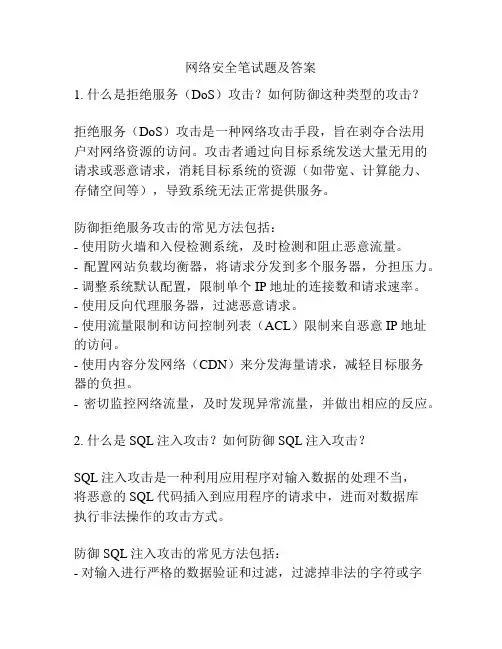 网络安全笔试题及答案

1. 什么是拒绝服务（DoS）攻击？如何防御这种类型的攻击？

拒绝服务（DoS）攻击是一种网络攻击手段，旨在剥夺合法用户对网络资源的访问。攻击者通过向目标系统发送大量无用的请求或恶意请求，消耗目标系统的资源（如带宽、计算能力、存储空间等），导致系统无法正常提供服务。

防御拒绝服务攻击的常见方法包括：
- 使用防火墙和入侵检测系统，及时检测和阻止恶意流量。
- 配置网站负载均衡器，将请求分发到多个服务器，分担压力。
- 调整系统默认配置，限制单个 IP 地址的连接数和请求速率。
- 使用反向代理服务器，过滤恶意请求。
- 使用流量限制和访问控制列表（ACL）限制来自恶意 IP 地址的访问。
- 使用内容分发网络（CDN）来分发海量请求，减轻目标服务器的负担。
- 密切监控网络流量，及时发现异常流量，并做出相应的反应。

2. 什么是 SQL 注入攻击？如何防御 SQL 注入攻击？

SQL 注入攻击是一种利用应用程序对输入数据的处理不当，将恶意的 SQL 代码插入到应用程序的请求中，进而对数据库执行非法操作的攻击方式。

防御 SQL 注入攻击的常见方法包括：
- 对输入进行严格的数据验证和过滤，过滤掉非法的字符或字